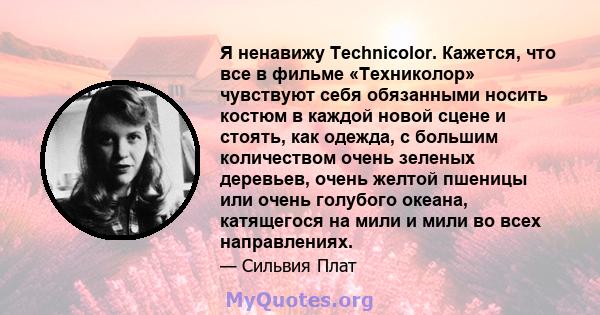 Я ненавижу Technicolor. Кажется, что все в фильме «Техниколор» чувствуют себя обязанными носить костюм в каждой новой сцене и стоять, как одежда, с большим количеством очень зеленых деревьев, очень желтой пшеницы или очень голубого океана, катящегося на мили и мили во всех направлениях.

— Сильвия Плат

MyQuotes.org